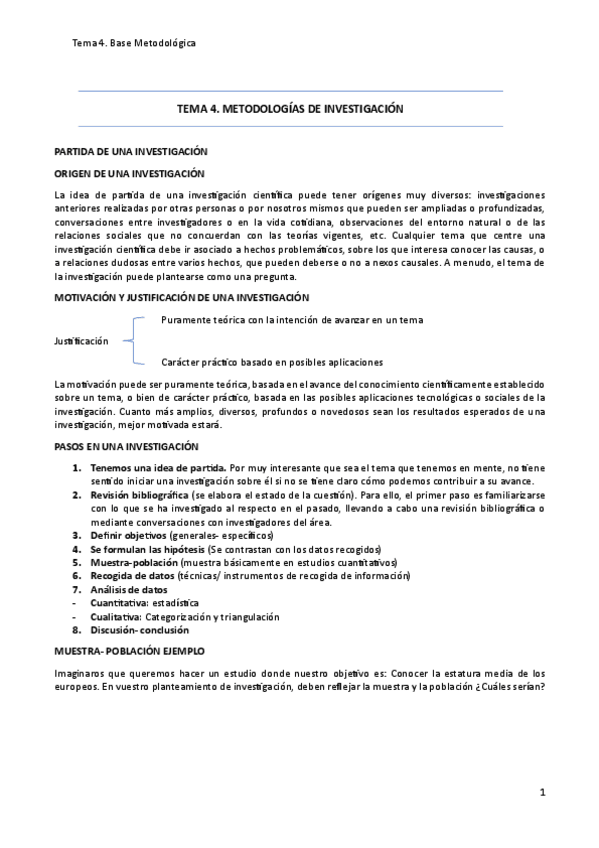 Tema 4. Base Metodológica

TEMA 4. METODOLOGÍAS DE INVESTIGACIÓN

PARTIDA DE UNA INVESTIGACIÓN

ORIGEN DE UNA INVESTIGACIÓN

La idea de partida de una investigación científica puede tener orígenes muy diversos: investigaciones anteriores realizadas por otras personas o por nosotros mismos que pueden ser ampliadas o profundizadas, conversaciones entre investigadores o en la vida cotidiana, observaciones del entorno natural o de las relaciones sociales que no concuerdan con las teorías vigentes, etc. Cualquier tema que centre una investigación científica debe ir asociado a hechos problemáticos, sobre los que interesa conocer las causas, o a relaciones dudosas entre varios hechos, que pueden deberse o no a nexos causales. A menudo, el tema de la investigación puede plantearse como una pregunta.

MOTIVACIÓN Y JUSTIFICACIÓN DE UNA INVESTIGACIÓN

Justificación

Puramente teórica con la intención de avanzar en un tema

Carácter práctico basado en posibles aplicaciones

La motivación puede ser puramente teórica, basada en el avance del conocimiento científicamente establecido sobre un tema, o bien de carácter práctico, basada en las posibles aplicaciones tecnológicas o sociales de la investigación. Cuanto más amplios, diversos, profundos o novedosos sean los resultados esperados de una investigación, mejor motivada estará.

PASOS EN UNA INVESTIGACIÓN

1. Tenemos una idea de partida. Por muy interesante que sea el tema que tenemos en mente, no tiene sentido iniciar una investigación sobre él si no se tiene claro cómo podemos contribuir a su avance.
2. Revisión bibliográfica (se elabora el estado de la cuestión). Para ello, el primer paso es familiarizarse con lo que se ha investigado al respecto en el pasado, llevando a cabo una revisión bibliográfica o mediante conversaciones con investigadores del área.
3. Definir objetivos (generales- específicos)
4. Se formulan las hipótesis (Se contrastan con los datos recogidos)
5. Muestra-población (muestra básicamente en estudios cuantitativos)
6. Recogida de datos (técnicas/ instrumentos de recogida de información)
7. Análisis de datos
- Cuantitativa: estadística
- Cualitativa: Categorización y triangulación
8. Discusión- conclusión

MUESTRA- POBLACIÓN EJEMPLO

Imaginaros que queremos hacer un estudio donde nuestro objetivo es: Conocer la estatura media de los europeos. En vuestro planteamiento de investigación, deben reflejar la muestra y la población ¿Cuáles serían?

1